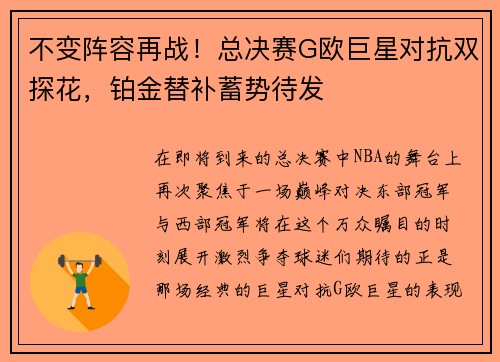 不变阵容再战！总决赛G欧巨星对抗双探花，铂金替补蓄势待发

在即将到来的总决赛中NBA的舞台上再次聚焦于一场巅峰对决东部冠军与西部冠军将在这个万众瞩目的时刻展开激烈争夺球迷们期待的正是那场经典的巨星对抗G欧巨星的表现